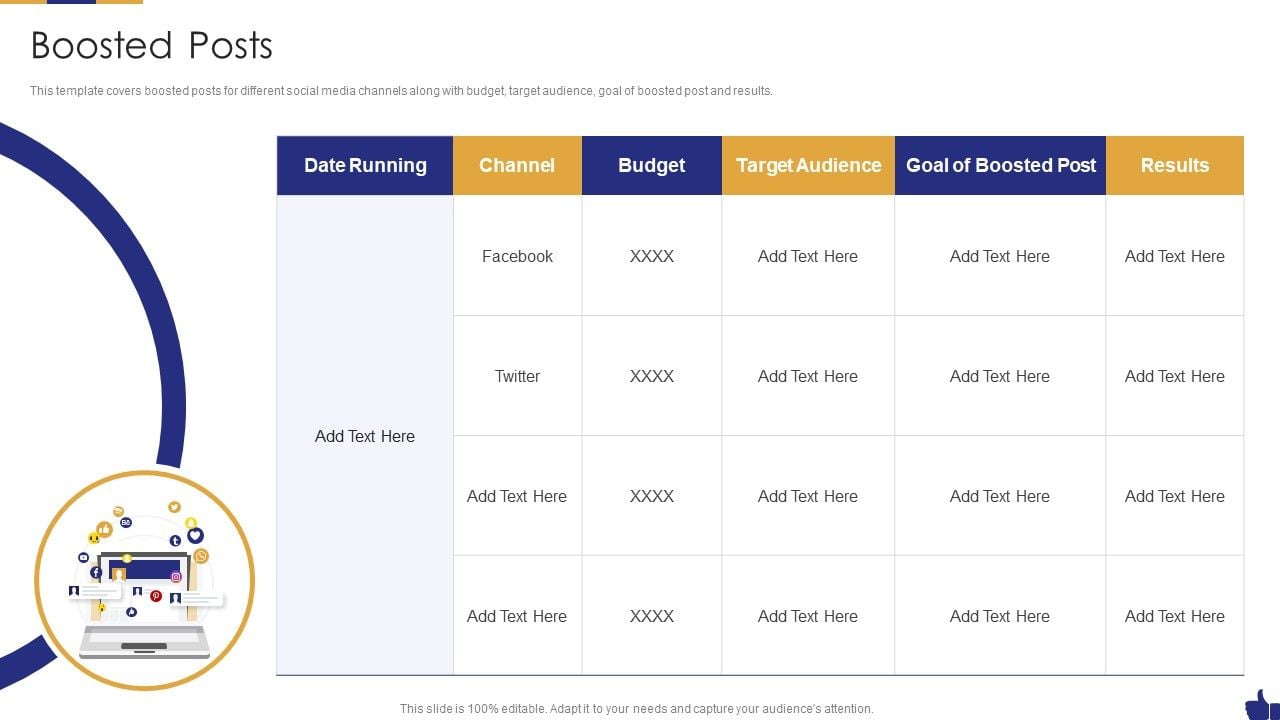 Boosted Posts

This template covers boosted posts for different social media channels along with budget, target audience, goal of boosted post and results.

| Date Running | Channel | Budget | Target Audience | Goal of Boosted Post | Results |
|---|---|---|---|---|---|
| Add Text Here | Facebook | XXXX | Add Text Here | Add Text Here | Add Text Here |
| | Twitter | XXXX | Add Text Here | Add Text Here | Add Text Here |
| | Add Text Here | XXXX | Add Text Here | Add Text Here | Add Text Here |
| | Add Text Here | XXXX | Add Text Here | Add Text Here | Add Text Here |

This slide is 100% editable. Adapt it to your needs and capture your audience's attention.